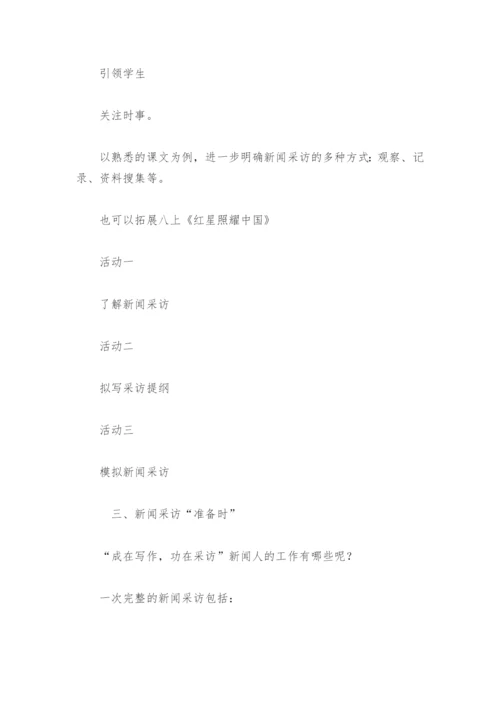 引领学生

关注时事。

以熟悉的课文为例，进一步明确新闻采访的多种方式：观察、记录、资料搜集等。

也可以拓展八上《红星照耀中国》

活动一

了解新闻采访

活动二

拟写采访提纲

活动三

模拟新闻采访

三、新闻采访“准备时”

“成在写作，功在采访”新闻人的工作有哪些呢？

一次完整的新闻采访包括：